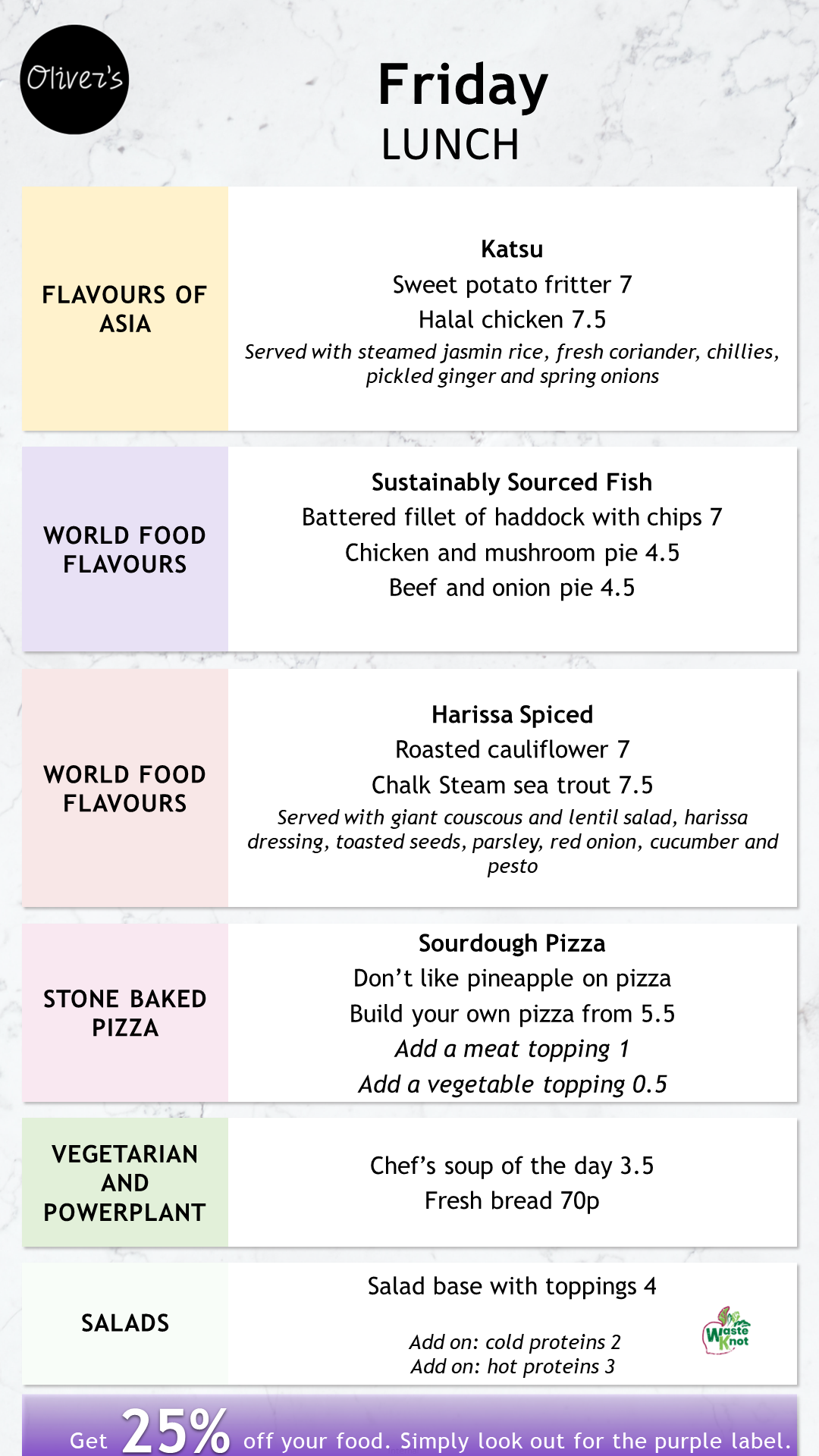 Oliver's

Friday
LUNCH

FLAVOURS OF ASIA

Katsu
Sweet potato fritter 7
Halal chicken 7.5
Served with steamed jasmin rice, fresh coriander, chillies, pickled ginger and spring onions

WORLD FOOD FLAVOURS

Sustainably Sourced Fish
Battered fillet of haddock with chips 7
Chicken and mushroom pie 4.5
Beef and onion pie 4.5

WORLD FOOD FLAVOURS

Harissa Spiced
Roasted cauliflower 7
Chalk Steam sea trout 7.5
Served with giant couscous and lentil salad, harissa dressing, toasted seeds, parsley, red onion, cucumber and pesto

STONE BAKED PIZZA

Sourdough Pizza
Don't like pineapple on pizza
Build your own pizza from 5.5
Add a meat topping 1
Add a vegetable topping 0.5

VEGETARIAN AND POWERPLANT

Chef's soup of the day 3.5
Fresh bread 70p

SALADS

Salad base with toppings 4

Add on: cold proteins 2
Add on: hot proteins 3

Waste Knot

Get 25% off your food. Simply look out for the purple label.